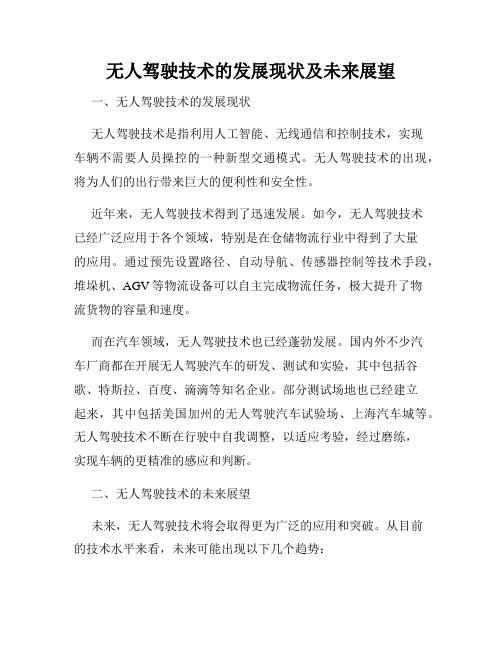 无人驾驶技术的发展现状及未来展望

一、无人驾驶技术的发展现状

无人驾驶技术是指利用人工智能、无线通信和控制技术，实现车辆不需要人员操控的一种新型交通模式。无人驾驶技术的出现，将为人们的出行带来巨大的便利性和安全性。

近年来，无人驾驶技术得到了迅速发展。如今，无人驾驶技术已经广泛应用于各个领域，特别是在仓储物流行业中得到了大量的应用。通过预先设置路径、自动导航、传感器控制等技术手段，堆垛机、AGV等物流设备可以自主完成物流任务，极大提升了物流货物的容量和速度。

而在汽车领域，无人驾驶技术也已经蓬勃发展。国内外不少汽车厂商都在开展无人驾驶汽车的研发、测试和实验，其中包括谷歌、特斯拉、百度、滴滴等知名企业。部分测试场地也已经建立起来，其中包括美国加州的无人驾驶汽车试验场、上海汽车城等。无人驾驶技术不断在行驶中自我调整，以适应考验，经过磨练，实现车辆的更精准的感应和判断。

二、无人驾驶技术的未来展望

未来，无人驾驶技术将会取得更为广泛的应用和突破。从目前的技术水平来看，未来可能出现以下几个趋势：